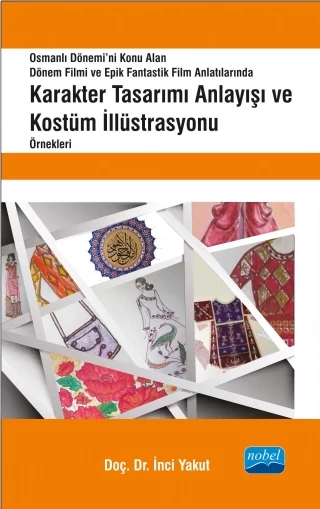 Osmanlı Dönemi'ni Konu Alan
Dönem Filmi ve Epik Fantastik Film Anlatılarında
Karakter Tasarımı Anlayışı ve Kostüm İllüstrasyonu
Örnekleri

Doç. Dr. İnci Yakut

nobel